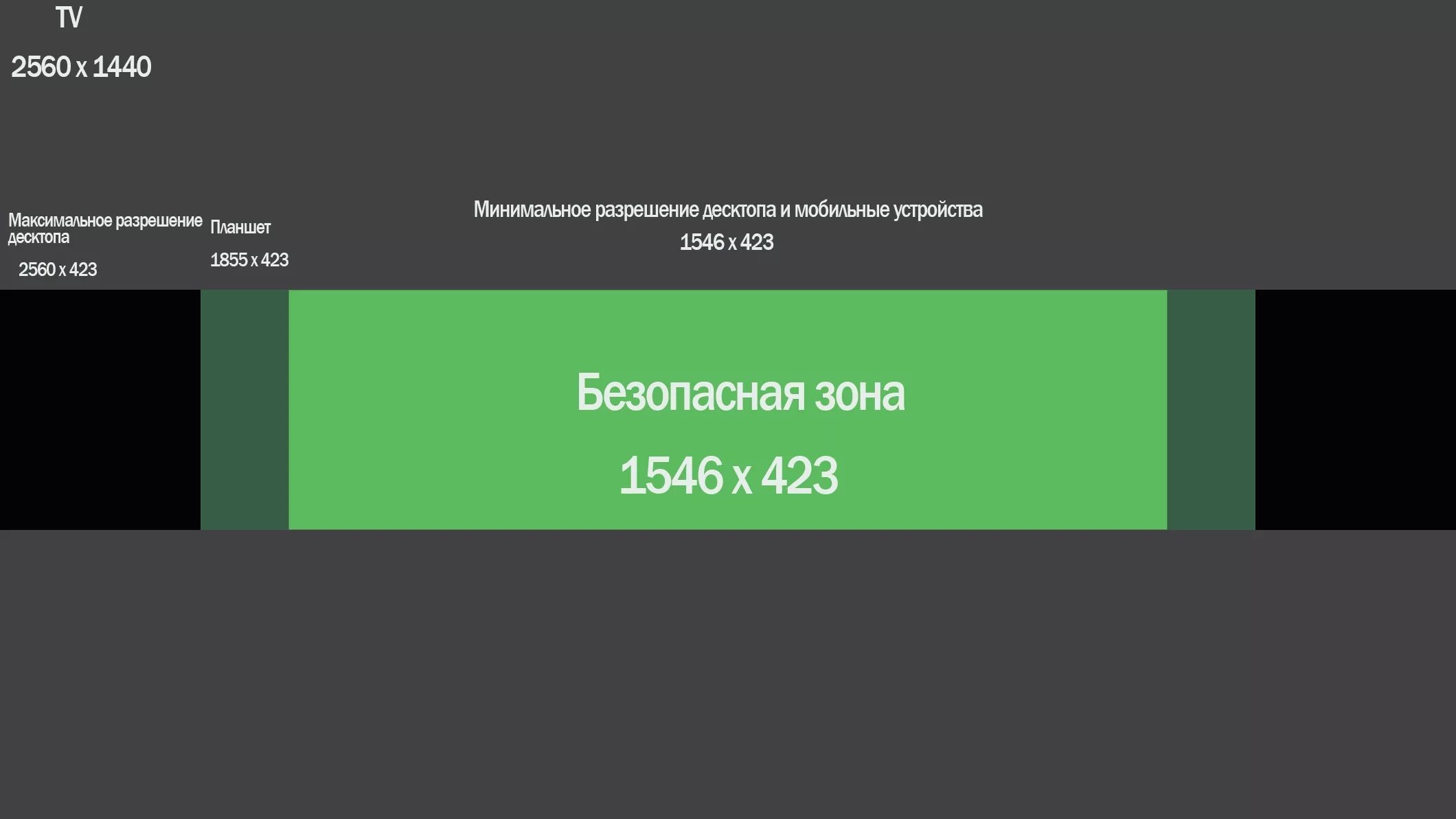 TV

2560 x 1440

Максимальное разрешение десктопа

2560 x 423

Планшет

1855 x 423

Минимальное разрешение десктопа и мобильные устройства

1546 x 423

Безопасная зона

1546 x 423